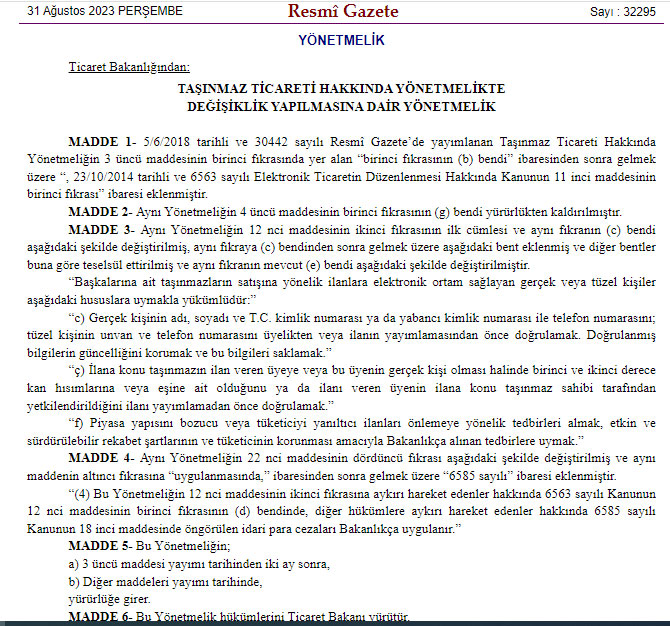 31 Ağustos 2023 PERŞEMBE

Resmî Gazete

Sayı : 32295

YÖNETMELİK

Ticaret Bakanlığından:

TAŞINMAZ TİCARETİ HAKKINDA YÖNETMELİKTE DEĞİŞİKLİK YAPILMASINA DAİR YÖNETMELİK

MADDE 1- 5/6/2018 tarihli ve 30442 sayılı Resmî Gazete'de yayımlanan Taşınmaz Ticareti Hakkında Yönetmeliğin 3 üncü maddesinin birinci fıkrasında yer alan "birinci fıkrasının (b) bendi" ibaresinden sonra gelmek üzere ", 23/10/2014 tarihli ve 6563 sayılı Elektronik Ticaretin Düzenlenmesi Hakkında Kanunun 11 inci maddesinin birinci fıkrası" ibaresi eklenmiştir.

MADDE 2- Aynı Yönetmeliğin 4 üncü maddesinin birinci fıkrasının (g) bendi yürürlükten kaldırılmıştır.

MADDE 3- Aynı Yönetmeliğin 12 nci maddesinin ikinci fıkrasının ilk cümlesi ve aynı fıkranın (c) bendi aşağıdaki şekilde değiştirilmiş, aynı fıkraya (c) bendinden sonra gelmek üzere aşağıdaki bent eklenmiş ve diğer bentler buna göre teselsül ettirilmiş ve aynı fıkranın mevcut (e) bendi aşağıdaki şekilde değiştirilmiştir.

"Başkalarına ait taşınmazların satışına yönelik ilanlara elektronik ortam sağlayan gerçek veya tüzel kişiler aşağıdaki hususlara uymakla yükümlüdür:"

"c) Gerçek kişinin adı, soyadı ve T.C. kimlik numarası ya da yabancı kimlik numarası ile telefon numarasını; tüzel kişinin unvan ve telefon numarasını üyelikten veya ilanın yayımlamasından önce doğrulamak. Doğrulanmış bilgilerin güncelliğini korumak ve bu bilgileri saklamak."

"ç) İlana konu taşınmazın ilan veren üyeye veya bu üyenin gerçek kişi olması halinde birinci ve ikinci derece kan hısımlarına veya eşine ait olduğunu ya da ilanı veren üyenin ilana konu taşınmaz sahibi tarafından yetkilendirildiğini ilanı yayımlamadan önce doğrulamak."

"f) Piyasa yapısını bozucu veya tüketiciyi yanıltıcı ilanları önlemeye yönelik tedbirleri almak, etkin ve sürdürülebilir rekabet şartlarının ve tüketicinin korunması amacıyla Bakanlıkça alınan tedbirlere uymak."

MADDE 4- Aynı Yönetmeliğin 22 nci maddesinin dördüncü fıkrası aşağıdaki şekilde değiştirilmiş ve aynı maddenin altıncı fıkrasına "uygulanmasında," ibaresinden sonra gelmek üzere "6585 sayılı" ibaresi eklenmiştir.

"(4) Bu Yönetmeliğin 12 nci maddesinin ikinci fıkrasına aykırı hareket edenler hakkında 6563 sayılı Kanunun 12 nci maddesinin birinci fıkrasının (d) bendinde, diğer hükümlere aykırı hareket edenler hakkında 6585 sayılı Kanunun 18 inci maddesinde öngörülen idari para cezaları Bakanlıkça uygulanır."

MADDE 5- Bu Yönetmeliğin;

a) 3 üncü maddesi yayımı tarihinden iki ay sonra,

b) Diğer maddeleri yayımı tarihinde,

yürürlüğe girer.

MADDE 6- Bu Yönetmelik hükümlerini Ticaret Bakanı yürütür.